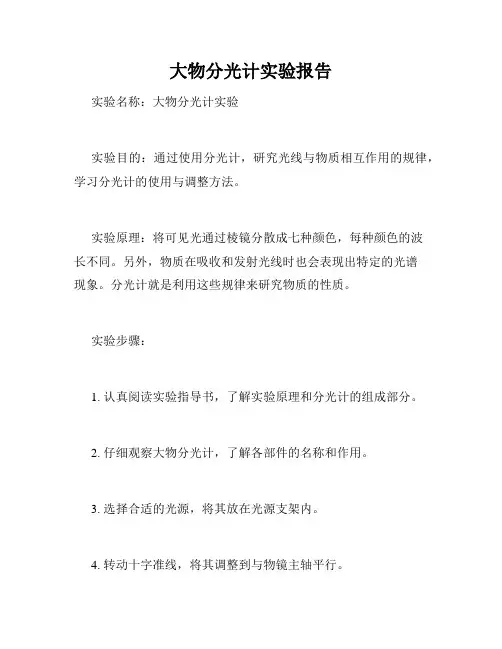 大物分光计实验报告

实验名称：大物分光计实验

实验目的：通过使用分光计，研究光线与物质相互作用的规律，学习分光计的使用与调整方法。

实验原理：将可见光通过棱镜分散成七种颜色，每种颜色的波长不同。另外，物质在吸收和发射光线时也会表现出特定的光谱现象。分光计就是利用这些规律来研究物质的性质。

实验步骤：

1. 认真阅读实验指导书，了解实验原理和分光计的组成部分。

2. 仔细观察大物分光计，了解各部件的名称和作用。

3. 选择合适的光源，将其放在光源支架内。

4. 转动十字准线，将其调整到与物镜主轴平行。